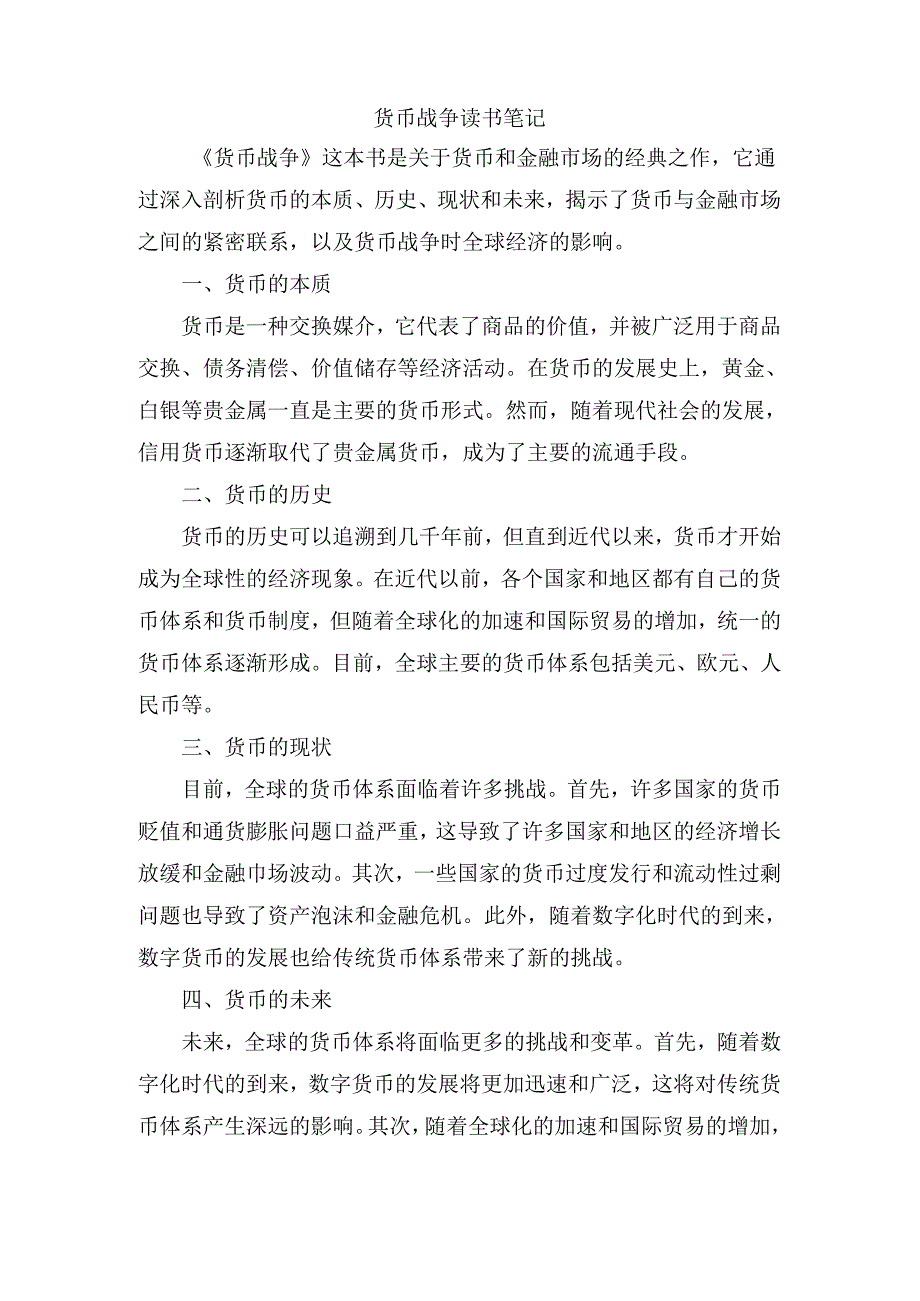 货币战争读书笔记

《货币战争》这本书是关于货币和金融市场的经典之作，它通过深入剖析货币的本质、历史、现状和未来，揭示了货币与金融市场之间的紧密联系，以及货币战争时全球经济的影响。

一、货币的本质

货币是一种交换媒介，它代表了商品的价值，并被广泛用于商品交换、债务清偿、价值储存等经济活动。在货币的发展史上，黄金、白银等贵金属一直是主要的货币形式。然而，随着现代社会的发展，信用货币逐渐取代了贵金属货币，成为了主要的流通手段。

二、货币的历史

货币的历史可以追溯到几千年前，但直到近代以来，货币才开始成为全球性的经济现象。在近代以前，各个国家和地区都有自己的货币体系和货币制度，但随着全球化的加速和国际贸易的增加，统一的货币体系逐渐形成。目前，全球主要的货币体系包括美元、欧元、人民币等。

三、货币的现状

目前，全球的货币体系面临着许多挑战。首先，许多国家的货币贬值和通货膨胀问题口益严重，这导致了许多国家和地区的经济增长放缓和金融市场波动。其次，一些国家的货币过度发行和流动性过剩问题也导致了资产泡沫和金融危机。此外，随着数字化时代的到来，数字货币的发展也给传统货币体系带来了新的挑战。

四、货币的未来

未来，全球的货币体系将面临更多的挑战和变革。首先，随着数字化时代的到来，数字货币的发展将更加迅速和广泛，这将对传统货币体系产生深远的影响。其次，随着全球化的加速和国际贸易的增加，